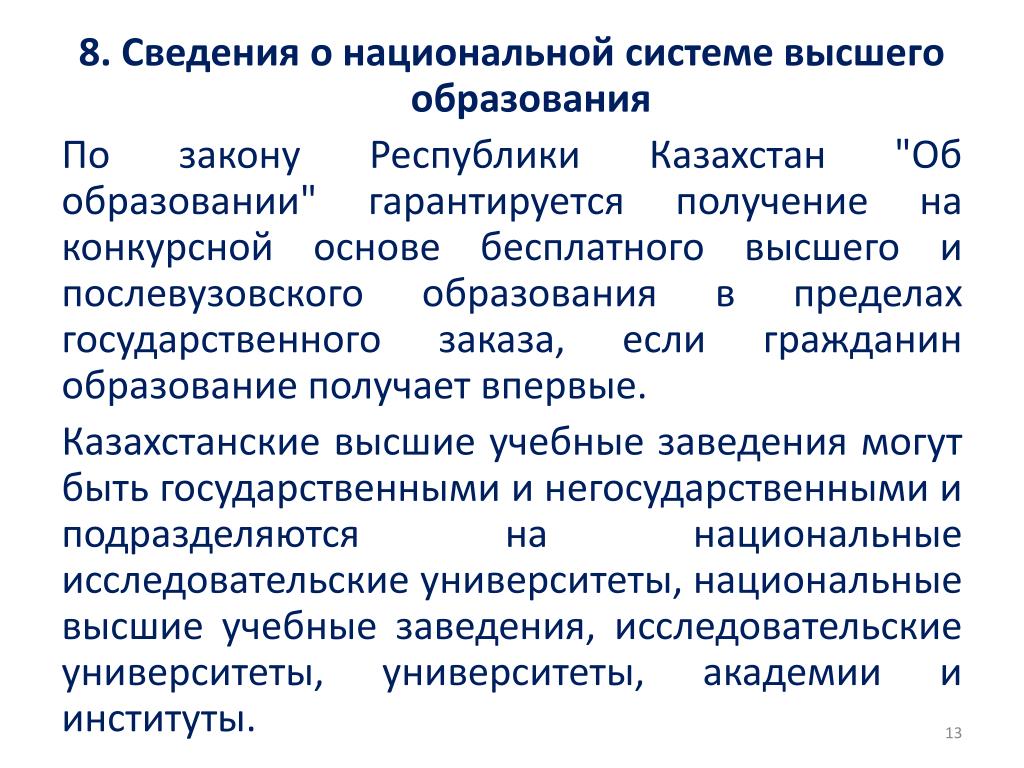 8. Сведения о национальной системе высшего образования

По закону Республики Казахстан "Об образовании" гарантируется получение на конкурсной основе бесплатного высшего и послевузовского образования в пределах государственного заказа, если гражданин образование получает впервые.

Казахстанские высшие учебные заведения могут быть государственными и негосударственными и подразделяются на национальные исследовательские университеты, национальные высшие учебные заведения, исследовательские университеты, университеты, академии и институты.

13